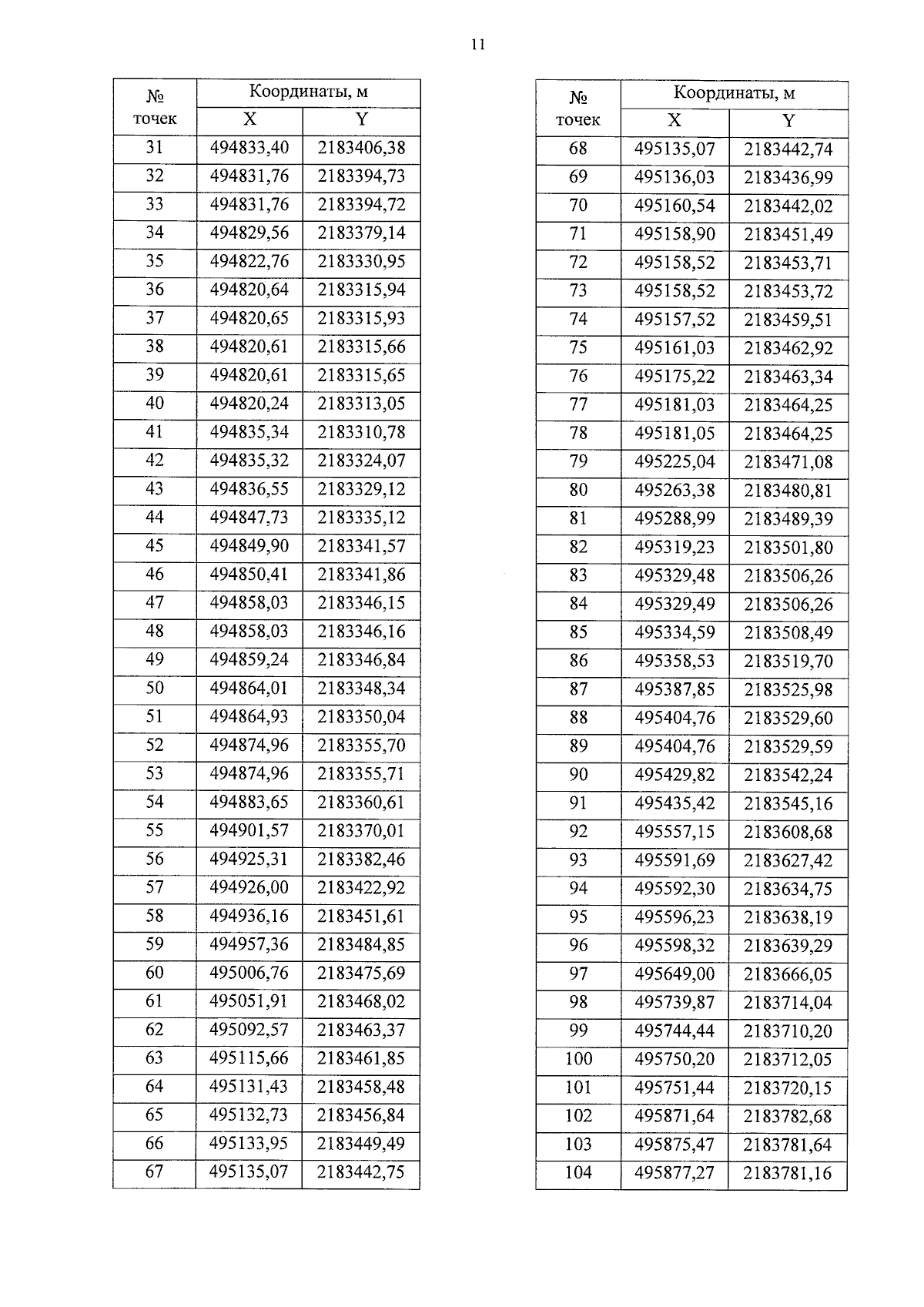 11

| № точек | Координаты, м X | Координаты, м Y |
|---|---|---|
| 31 | 494833,40 | 2183406,38 |
| 32 | 494831,76 | 2183394,73 |
| 33 | 494831,76 | 2183394,72 |
| 34 | 494829,56 | 2183379,14 |
| 35 | 494822,76 | 2183330,95 |
| 36 | 494820,64 | 2183315,94 |
| 37 | 494820,65 | 2183315,93 |
| 38 | 494820,61 | 2183315,66 |
| 39 | 494820,61 | 2183315,65 |
| 40 | 494820,24 | 2183313,05 |
| 41 | 494835,34 | 2183310,78 |
| 42 | 494835,32 | 2183324,07 |
| 43 | 494836,55 | 2183329,12 |
| 44 | 494847,73 | 2183335,12 |
| 45 | 494849,90 | 2183341,57 |
| 46 | 494850,41 | 2183341,86 |
| 47 | 494858,03 | 2183346,15 |
| 48 | 494858,03 | 2183346,16 |
| 49 | 494859,24 | 2183346,84 |
| 50 | 494864,01 | 2183348,34 |
| 51 | 494864,93 | 2183350,04 |
| 52 | 494874,96 | 2183355,70 |
| 53 | 494874,96 | 2183355,71 |
| 54 | 494883,65 | 2183360,61 |
| 55 | 494901,57 | 2183370,01 |
| 56 | 494925,31 | 2183382,46 |
| 57 | 494926,00 | 2183422,92 |
| 58 | 494936,16 | 2183451,61 |
| 59 | 494957,36 | 2183484,85 |
| 60 | 495006,76 | 2183475,69 |
| 61 | 495051,91 | 2183468,02 |
| 62 | 495092,57 | 2183463,37 |
| 63 | 495115,66 | 2183461,85 |
| 64 | 495131,43 | 2183458,48 |
| 65 | 495132,73 | 2183456,84 |
| 66 | 495133,95 | 2183449,49 |
| 67 | 495135,07 | 2183442,75 |

| № точек | Координаты, м X | Координаты, м Y |
|---|---|---|
| 68 | 495135,07 | 2183442,74 |
| 69 | 495136,03 | 2183436,99 |
| 70 | 495160,54 | 2183442,02 |
| 71 | 495158,90 | 2183451,49 |
| 72 | 495158,52 | 2183453,71 |
| 73 | 495158,52 | 2183453,72 |
| 74 | 495157,52 | 2183459,51 |
| 75 | 495161,03 | 2183462,92 |
| 76 | 495175,22 | 2183463,34 |
| 77 | 495181,03 | 2183464,25 |
| 78 | 495181,05 | 2183464,25 |
| 79 | 495225,04 | 2183471,08 |
| 80 | 495263,38 | 2183480,81 |
| 81 | 495288,99 | 2183489,39 |
| 82 | 495319,23 | 2183501,80 |
| 83 | 495329,48 | 2183506,26 |
| 84 | 495329,49 | 2183506,26 |
| 85 | 495334,59 | 2183508,49 |
| 86 | 495358,53 | 2183519,70 |
| 87 | 495387,85 | 2183525,98 |
| 88 | 495404,76 | 2183529,60 |
| 89 | 495404,76 | 2183529,59 |
| 90 | 495429,82 | 2183542,24 |
| 91 | 495435,42 | 2183545,16 |
| 92 | 495557,15 | 2183608,68 |
| 93 | 495591,69 | 2183627,42 |
| 94 | 495592,30 | 2183634,75 |
| 95 | 495596,23 | 2183638,19 |
| 96 | 495598,32 | 2183639,29 |
| 97 | 495649,00 | 2183666,05 |
| 98 | 495739,87 | 2183714,04 |
| 99 | 495744,44 | 2183710,20 |
| 100 | 495750,20 | 2183712,05 |
| 101 | 495751,44 | 2183720,15 |
| 102 | 495871,64 | 2183782,68 |
| 103 | 495875,47 | 2183781,64 |
| 104 | 495877,27 | 2183781,16 |